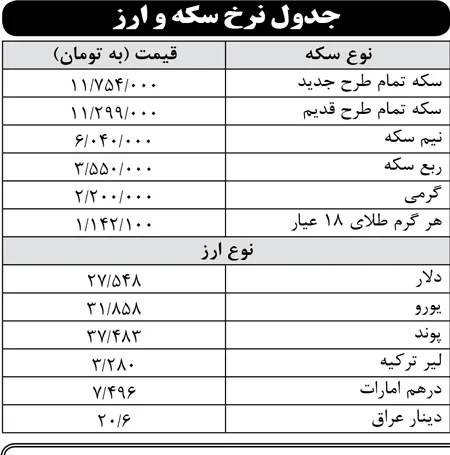 جدول نرخ سکه و ارز

| نوع سکه | قیمت (به تومان) |
|---|---|
| سکه تمام طرح جدید | ۱۱/۷۵۴/۰۰۰ |
| سکه تمام طرح قدیم | ۱۱/۲۹۹/۰۰۰ |
| نیم سکه | ۶/۰۴۰/۰۰۰ |
| ربع سکه | ۳/۵۵۰/۰۰۰ |
| گرمی | ۲/۲۰۰/۰۰۰ |
| هر گرم طلای ۱۸ عیار | ۱/۱۴۲/۱۰۰ |
| نوع ارز | |
| دلار | ۲۷/۵۴۸ |
| یورو | ۳۱/۸۵۸ |
| پوند | ۳۷/۴۸۳ |
| لیر ترکیه | ۳/۲۸۰ |
| درهم امارات | ۷/۴۹۶ |
| دینار عراق | ۲۰/۶ |